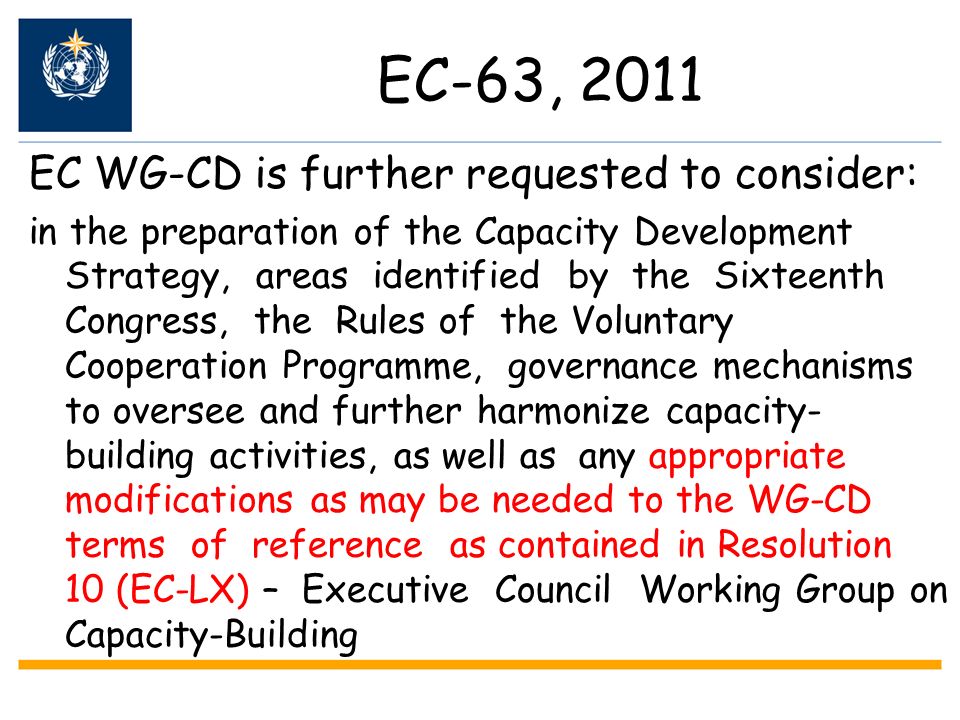 EC-63, 2011

EC WG-CD is further requested to consider:

in the preparation of the Capacity Development Strategy, areas identified by the Sixteenth Congress, the Rules of the Voluntary Cooperation Programme, governance mechanisms to oversee and further harmonize capacity-building activities, as well as any appropriate modifications as may be needed to the WG-CD terms of reference as contained in Resolution 10 (EC-LX) – Executive Council Working Group on Capacity-Building